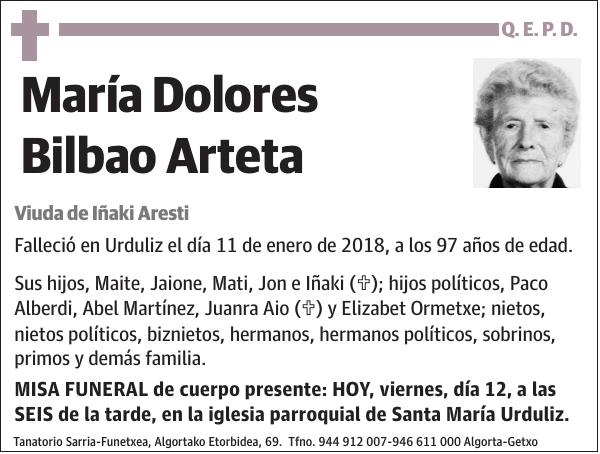 Q. E. P. D.

María Dolores Bilbao Arteta

Viuda de Iñaki Aresti

Falleció en Urduliz el día 11 de enero de 2018, a los 97 años de edad.

Sus hijos, Maite, Jaione, Mati, Jon e Iñaki (✞); hijos políticos, Paco Alberdi, Abel Martínez, Juanra Aio (✞) y Elizabet Ormetxe; nietos, nietos políticos, biznietos, hermanos, hermanos políticos, sobrinos, primos y demás familia.

MISA FUNERAL de cuerpo presente: HOY, viernes, día 12, a las SEIS de la tarde, en la iglesia parroquial de Santa María Urduliz.

Tanatorio Sarria-Funetxea, Algortako Etorbidea, 69. Tfno. 944 912 007-946 611 000 Algorta-Getxo